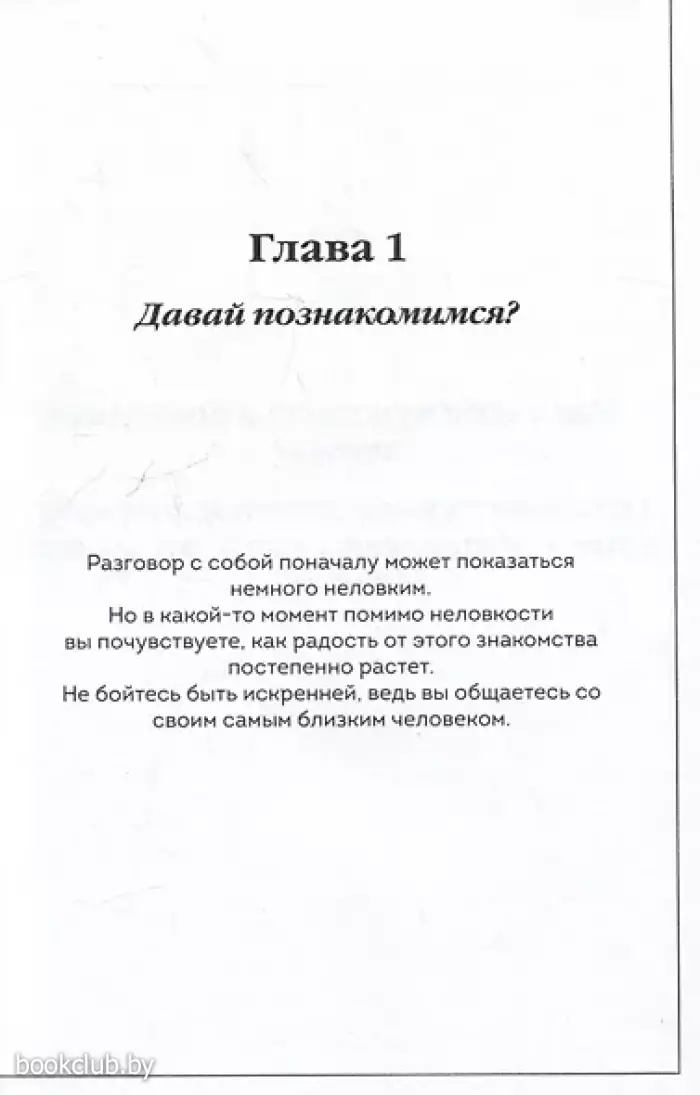 Глава 1

Давай познакомимся?

Разговор с собой поначалу может показаться немного неловким.
Но в какой-то момент помимо неловкости вы почувствуете, как радость от этого знакомства постепенно растет.
Не бойтесь быть искренней, ведь вы общаетесь со своим самым близким человеком.

bookclub.by